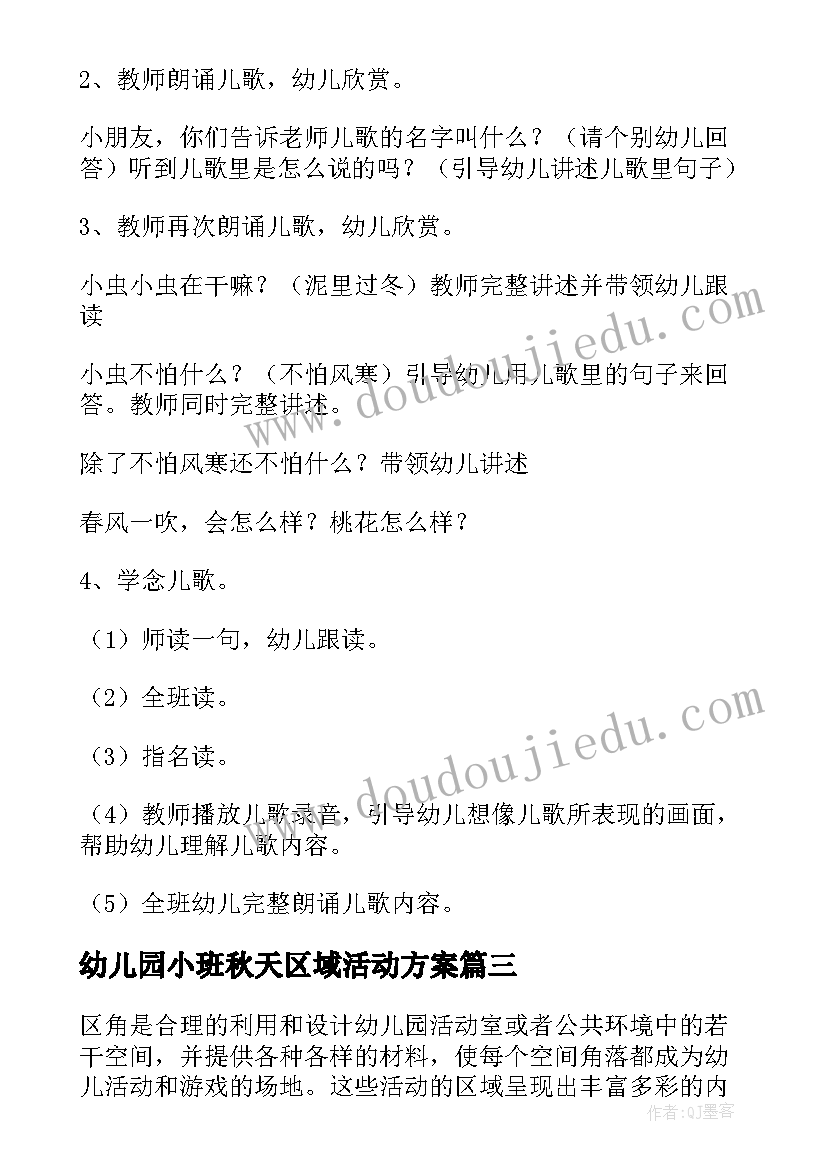 2、教师朗诵儿歌，幼儿欣赏。

小朋友，你们告诉老师儿歌的名字叫什么？（请个别幼儿回答）听到儿歌里是怎么说的吗？（引导幼儿讲述儿歌里句子）

3、教师再次朗诵儿歌，幼儿欣赏。

小虫小虫在干嘛？（泥里过冬）教师完整讲述并带领幼儿跟读

小虫不怕什么？（不怕风寒）引导幼儿用儿歌里的句子来回答。教师同时完整讲述。

除了不怕风寒还不怕什么？带领幼儿讲述

春风一吹，会怎么样？桃花怎么样？

4、学念儿歌。

（1）师读一句，幼儿跟读。

（2）全班读。

（3）指名读。

（4）教师播放儿歌录音，引导幼儿想像儿歌所表现的画面，帮助幼儿理解儿歌内容。

（5）全班幼儿完整朗诵儿歌内容。

幼儿园小班秋天区域活动方案篇三

区角是合理的利用和设计幼儿园活动室或者公共环境中的若干空间，并提供各种各样的材料，使每个空间角落都成为幼儿活动和游戏的场地。这些活动的区域呈现出丰富多彩的内

www.doudoujiedu.com

www.doudoujiedu.com

作者：QJ墨客